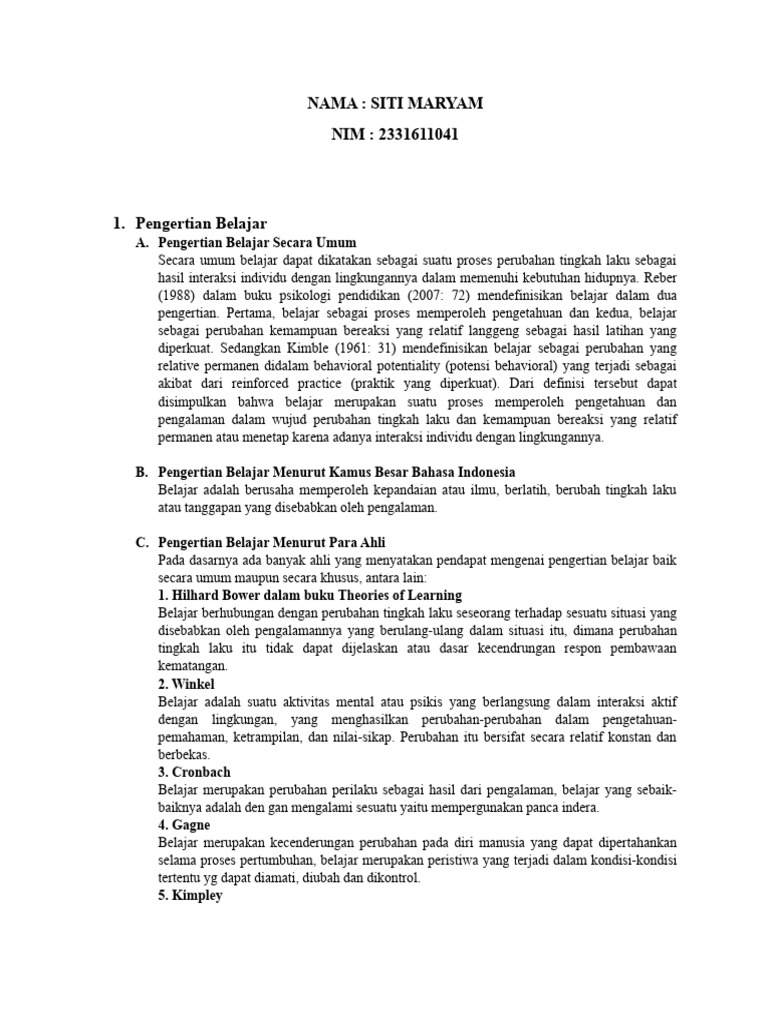 NAMA : SITI MARYAM

NIM : 2331611041

1. Pengertian Belajar

A. Pengertian Belajar Secara Umum

Secara umum belajar dapat dikatakan sebagai suatu proses perubahan tingkah laku sebagai hasil interaksi individu dengan lingkungannya dalam memenuhi kebutuhan hidupnya. Reber (1988) dalam buku psikologi pendidikan (2007: 72) mendefinisikan belajar dalam dua pengertian. Pertama, belajar sebagai proses memperoleh pengetahuan dan kedua, belajar sebagai perubahan kemampuan bereaksi yang relatif langgeng sebagai hasil latihan yang diperkuat. Sedangkan Kimble (1961: 31) mendefinisikan belajar sebagai perubahan yang relative permanen didalam behavioral potentiality (potensi behavioral) yang terjadi sebagai akibat dari reinforced practice (praktik yang diperkuat). Dari definisi tersebut dapat disimpulkan bahwa belajar merupakan suatu proses memperoleh pengetahuan dan pengalaman dalam wujud perubahan tingkah laku dan kemampuan bereaksi yang relatif permanen atau menetap karena adanya interaksi individu dengan lingkungannya.

B. Pengertian Belajar Menurut Kamus Besar Bahasa Indonesia

Belajar adalah berusaha memperoleh kepandaian atau ilmu, berlatih, berubah tingkah laku atau tanggapan yang disebabkan oleh pengalaman.

C. Pengertian Belajar Menurut Para Ahli

Pada dasarnya ada banyak ahli yang menyatakan pendapat mengenai pengertian belajar baik secara umum maupun secara khusus, antara lain:

1. Hilhard Bower dalam buku Theories of Learning

Belajar berhubungan dengan perubahan tingkah laku seseorang terhadap sesuatu situasi yang disebabkan oleh pengalamannya yang berulang-ulang dalam situasi itu, dimana perubahan tingkah laku itu tidak dapat dijelaskan atau dasar kecendrungan respon pembawaan kematangan.

2. Winkel

Belajar adalah suatu aktivitas mental atau psikis yang berlangsung dalam interaksi aktif dengan lingkungan, yang menghasilkan perubahan-perubahan dalam pengetahuan-pemahaman, ketrampilan, dan nilai-sikap. Perubahan itu bersifat secara relatif konstan dan berbekas.

3. Cronbach

Belajar merupakan perubahan perilaku sebagai hasil dari pengalaman, belajar yang sebaik-baiknya adalah den gan mengalami sesuatu yaitu mempergunakan panca indera.

4. Gagne

Belajar merupakan kecenderungan perubahan pada diri manusia yang dapat dipertahankan selama proses pertumbuhan, belajar merupakan peristiwa yang terjadi dalam kondisi-kondisi tertentu yg dapat diamati, diubah dan dikontrol.

5. Kimpley